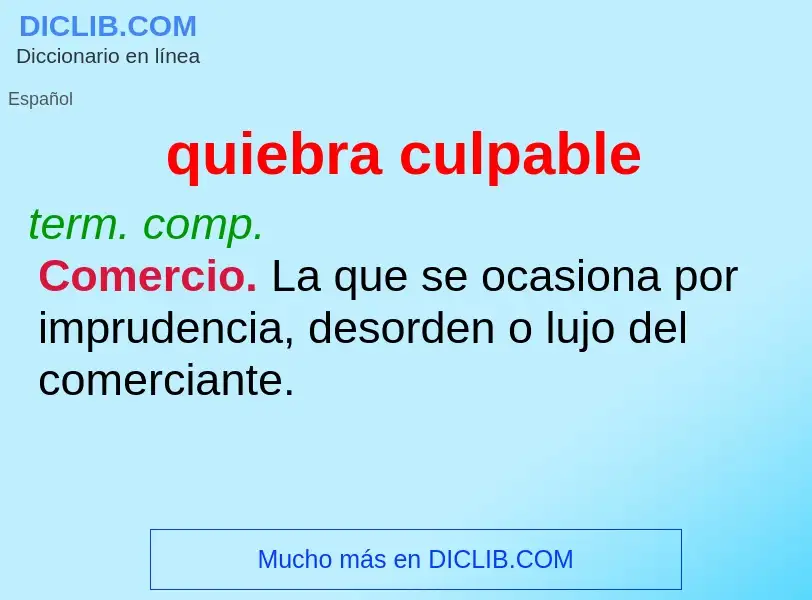 DICLIB.COM
Diccionario en línea

Español

quiebra culpable

term. comp.

Comercio. La que se ocasiona por imprudencia, desorden o lujo del comerciante.

Mucho más en DICLIB.COM